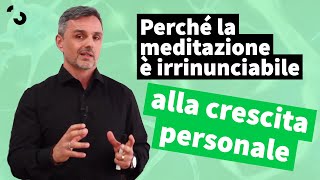 Perché la meditazione è irrinunciabile

alla crescita personale